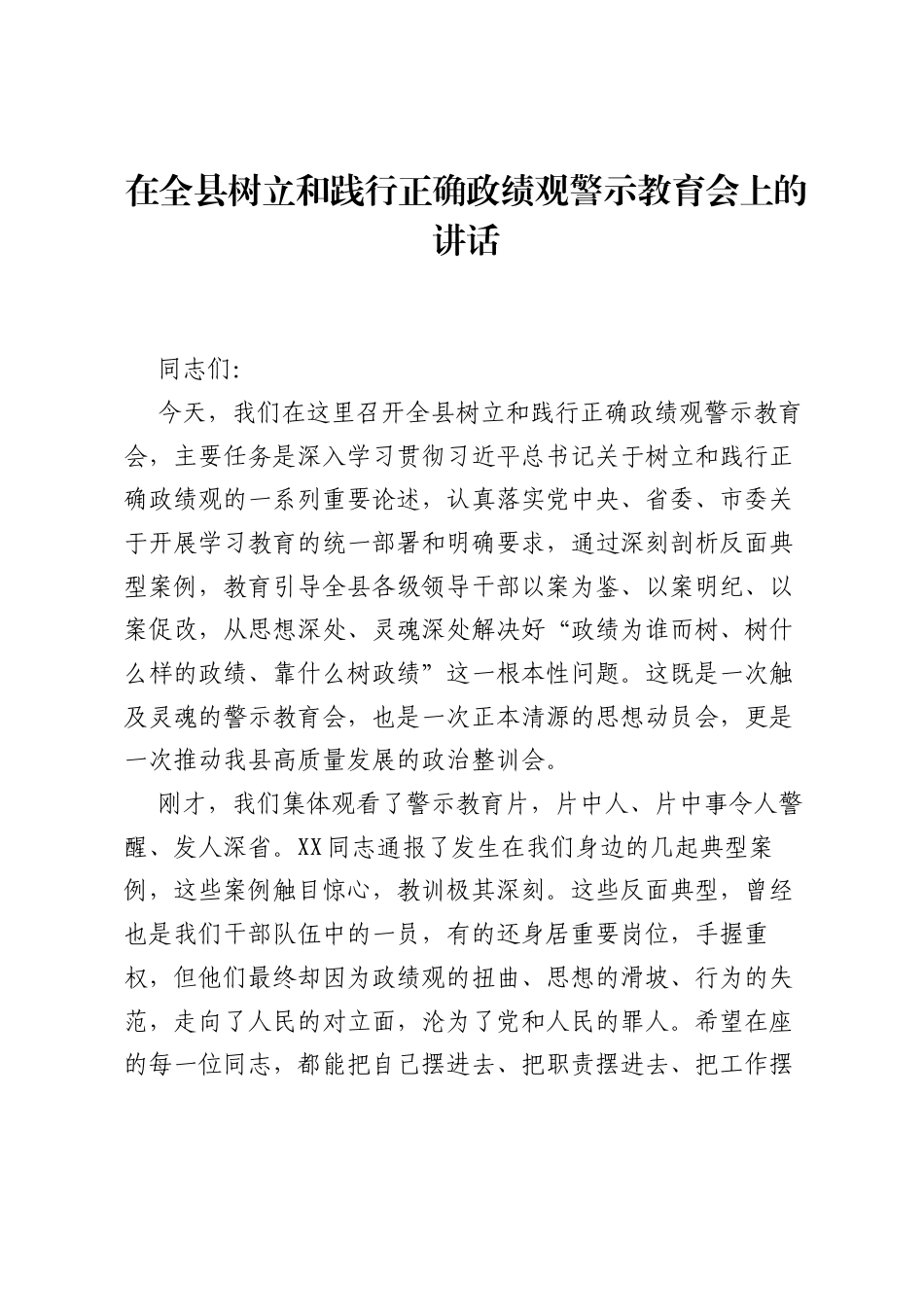 在全县树立和践行正确政绩观警示教育会上的讲话

同志们:

今天，我们在这里召开全县树立和践行正确政绩观警示教育会，主要任务是深入学习贯彻习近平总书记关于树立和践行正确政绩观的一系列重要论述，认真落实党中央、省委、市委关于开展学习教育的统一部署和明确要求，通过深刻剖析反面典型案例，教育引导全县各级领导干部以案为鉴、以案明纪、以案促改，从思想深处、灵魂深处解决好“政绩为谁而树、树什么样的政绩、靠什么树政绩”这一根本性问题。这既是一次触及灵魂的警示教育会，也是一次正本清源的思想动员会，更是一次推动我县高质量发展的政治整训会。

刚才，我们集体观看了警示教育片，片中人、片中事令人警醒、发人深省。XX同志通报了发生在我们身边的几起典型案例，这些案例触目惊心，教训极其深刻。这些反面典型，曾经也是我们干部队伍中的一员，有的还身居重要岗位，手握重权，但他们最终却因为政绩观的扭曲、思想的滑坡、行为的失范，走向了人民的对立面，沦为了党和人民的罪人。希望在座的每一位同志，都能把自己摆进去、把职责摆进去、把工作摆